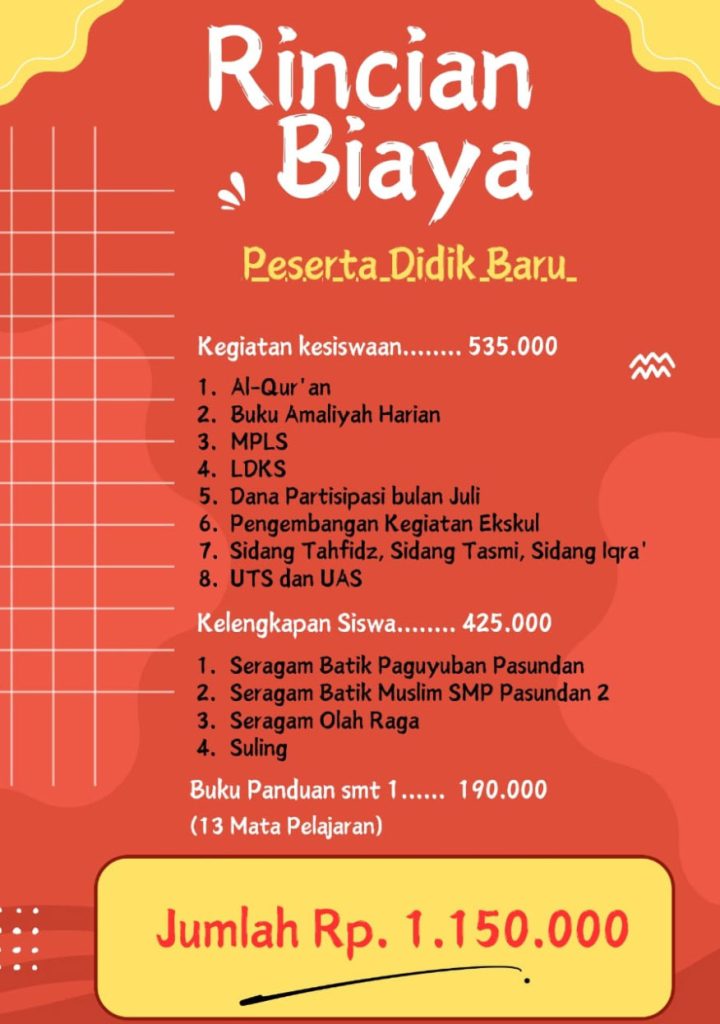 Rincian Biaya

Peserta Didik Baru

Kegiatan kesiswaan........ 535.000

1. Al-Qur'an
2. Buku Amaliyah Harian
3. MPLS
4. LDKS
5. Dana Partisipasi bulan Juli
6. Pengembangan Kegiatan Ekskul
7. Sidang Tahfidz, Sidang Tasmi, Sidang Iqra'
8. UTS dan UAS

Kelengkapan Siswa........ 425.000

1. Seragam Batik Paguyuban Pasundan
2. Seragam Batik Muslim SMP Pasundan 2
3. Seragam Olah Raga
4. Suling

Buku Panduan smt 1...... 190.000
(13 Mata Pelajaran)

Jumlah Rp. 1.150.000